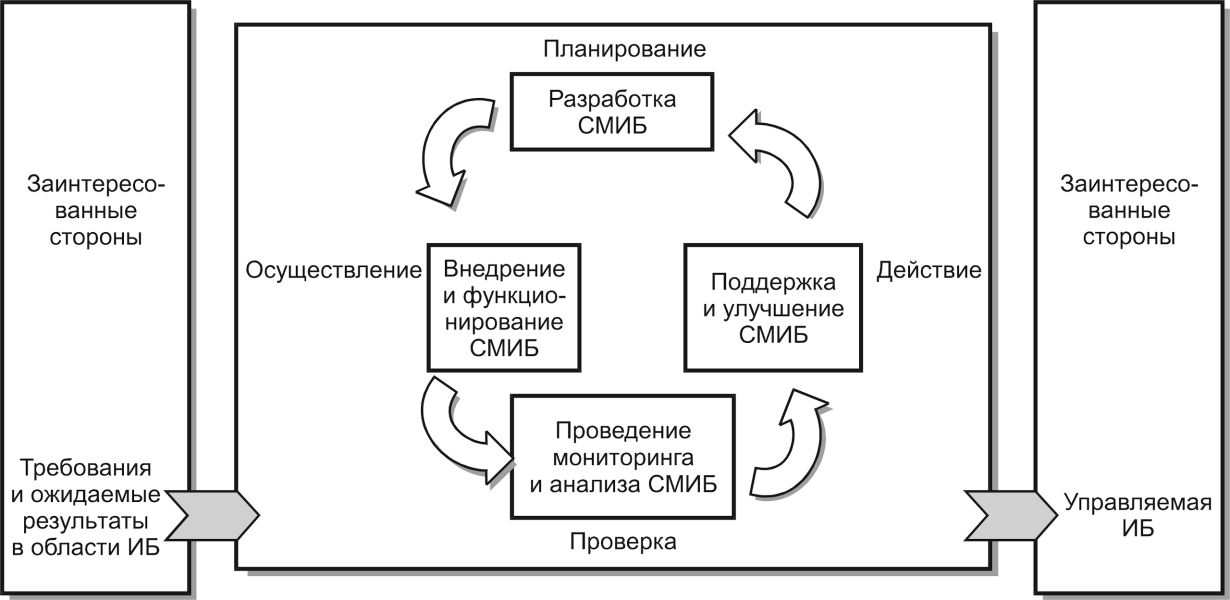 Заинтересованные стороны

Требования и ожидаемые результаты в области ИБ

Планирование

Разработка СМИБ

Осуществление

Внедрение и функционирование СМИБ

Поддержка и улучшение СМИБ

Действие

Проведение мониторинга и анализа СМИБ

Проверка

Заинтересованные стороны

Управляемая ИБ